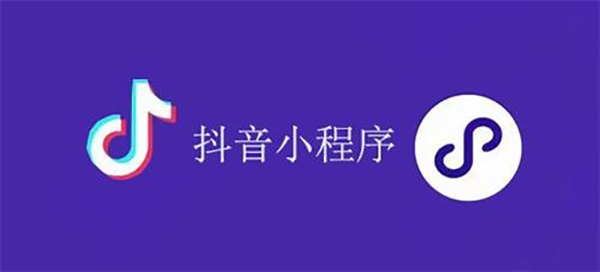 抖音小程序